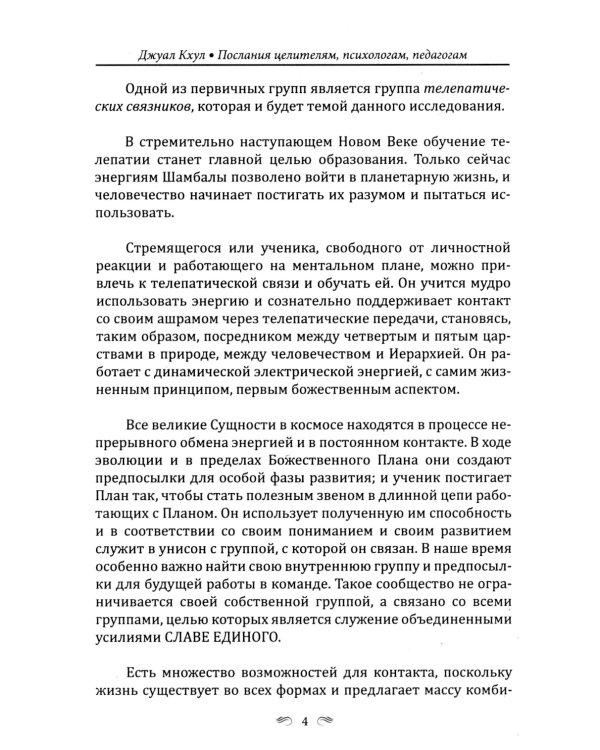 Джуал Кхул • Послания целителям, психологам, педагогам

Одной из первичных групп является группа телепатических связников, которая и будет темой данного исследования.

В стремительно наступающем Новом Веке обучение телепатии станет главной целью образования. Только сейчас энергиям Шамбалы позволено войти в планетарную жизнь, и человечество начинает постигать их разумом и пытаться использовать.

Стремящегося или ученика, свободного от личностной реакции и работающего на ментальном плане, можно привлечь к телепатической связи и обучать ей. Он учится мудро использовать энергию и сознательно поддерживает контакт со своим ашрамом через телепатические передачи, становясь, таким образом, посредником между четвертым и пятым царствами в природе, между человечеством и Иерархией. Он работает с динамической электрической энергией, с самим жизненным принципом, первым божественным аспектом.

Все великие Сущности в космосе находятся в процессе непрерывного обмена энергией и в постоянном контакте. В ходе эволюции и в пределах Божественного Плана они создают предпосылки для особой фазы развития; и ученик постигает План так, чтобы стать полезным звеном в длинной цепи работающих с Планом. Он использует полученную им способность и в соответствии со своим пониманием и своим развитием служит в унисон с группой, с которой он связан. В наше время особенно важно найти свою внутреннюю группу и предпосылки для будущей работы в команде. Такое сообщество не ограничивается своей собственной группой, а связано со всеми группами, целью которых является служение объединенными усилиями СЛАВЕ ЕДИНОГО.

Есть множество возможностей для контакта, поскольку жизнь существует во всех формах и предлагает массу комби-

4